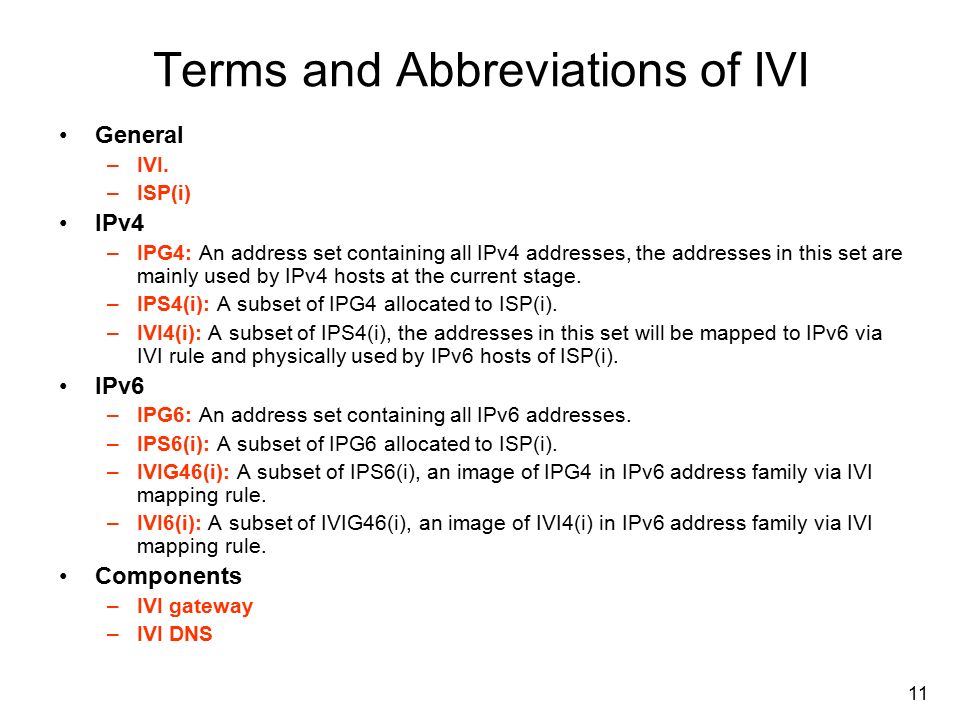 Terms and Abbreviations of IVI

• General
  – IVI.
  – ISP(i)
• IPv4
  – IPG4: An address set containing all IPv4 addresses, the addresses in this set are mainly used by IPv4 hosts at the current stage.
  – IPS4(i): A subset of IPG4 allocated to ISP(i).
  – IVI4(i): A subset of IPS4(i), the addresses in this set will be mapped to IPv6 via IVI rule and physically used by IPv6 hosts of ISP(i).
• IPv6
  – IPG6: An address set containing all IPv6 addresses.
  – IPS6(i): A subset of IPG6 allocated to ISP(i).
  – IVIG46(i): A subset of IPS6(i), an image of IPG4 in IPv6 address family via IVI mapping rule.
  – IVI6(i): A subset of IVIG46(i), an image of IVI4(i) in IPv6 address family via IVI mapping rule.
• Components
  – IVI gateway
  – IVI DNS

11